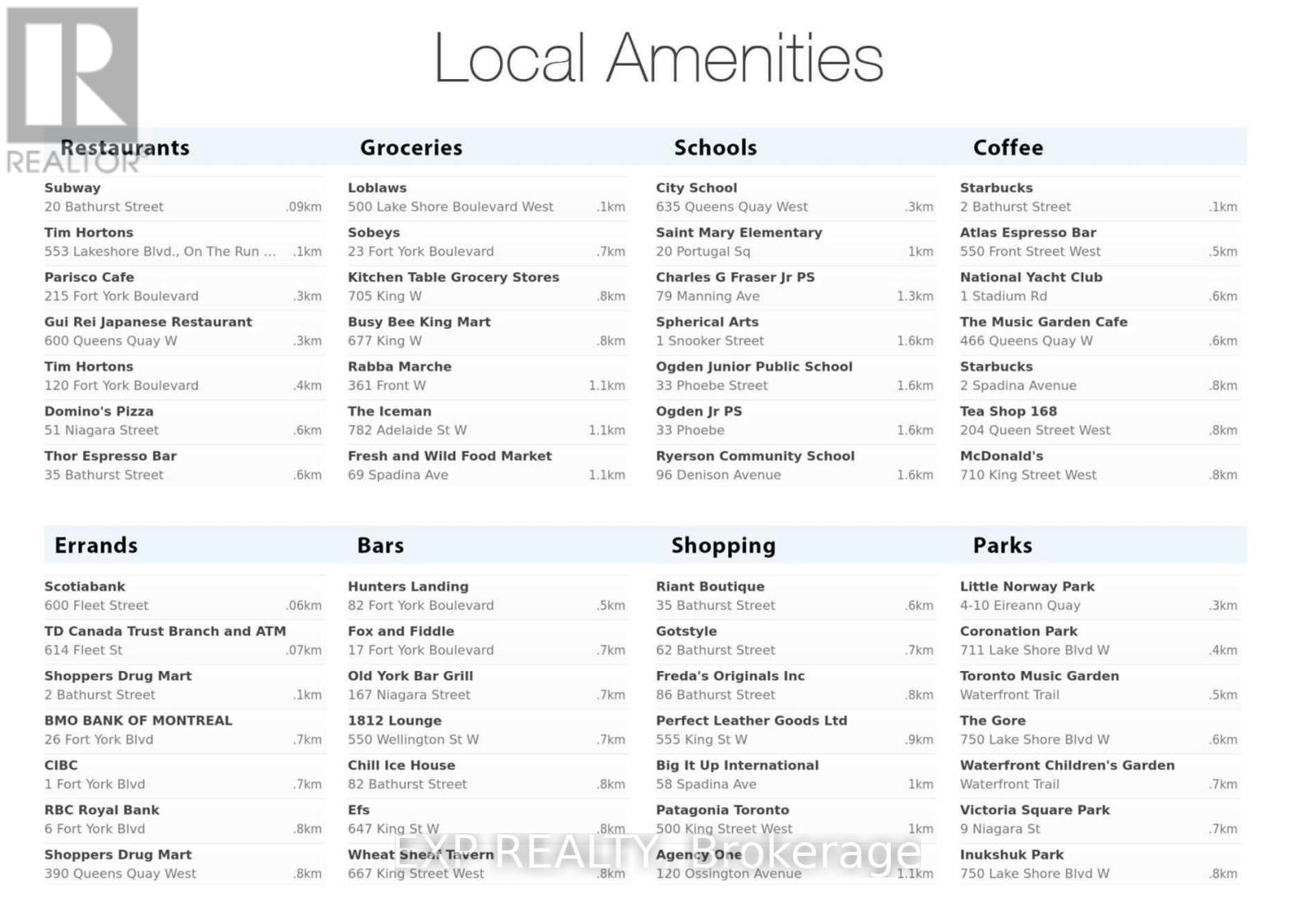 Local Amenities

Restaurants

Subway
20 Bathurst Street .09km

Tim Hortons
553 Lakeshore Blvd., On The Run ... .1km

Parisco Cafe
215 Fort York Boulevard .3km

Gui Rei Japanese Restaurant
600 Queens Quay W .3km

Tim Hortons
120 Fort York Boulevard .4km

Domino's Pizza
51 Niagara Street .6km

Thor Espresso Bar
35 Bathurst Street .6km

Groceries

Loblaws
500 Lake Shore Boulevard West .1km

Sobeys
23 Fort York Boulevard .7km

Kitchen Table Grocery Stores
705 King W .8km

Busy Bee King Mart
677 King W .8km

Rabba Marche
361 Front W 1.1km

The Iceman
782 Adelaide St W 1.1km

Fresh and Wild Food Market
69 Spadina Ave 1.1km

Schools

City School
635 Queens Quay West .3km

Saint Mary Elementary
20 Portugal Sq 1km

Charles G Fraser Jr PS
79 Manning Ave 1.3km

Spherical Arts
1 Snooker Street 1.6km

Ogden Junior Public School
33 Phoebe Street 1.6km

Ogden Jr PS
33 Phoebe 1.6km

Ryerson Community School
96 Denison Avenue 1.6km

Coffee

Starbucks
2 Bathurst Street .1km

Atlas Espresso Bar
550 Front Street West .5km

National Yacht Club
1 Stadium Rd .6km

The Music Garden Cafe
466 Queens Quay W .6km

Starbucks
2 Spadina Avenue .8km

Tea Shop 168
204 Queen Street West .8km

McDonald's
710 King Street West .8km

Errands

Scotiabank
600 Fleet Street .06km

TD Canada Trust Branch and ATM
614 Fleet St .07km

Shoppers Drug Mart
2 Bathurst Street .1km

BMO BANK OF MONTREAL
26 Fort York Blvd .7km

CIBC
1 Fort York Blvd .7km

RBC Royal Bank
6 Fort York Blvd .8km

Shoppers Drug Mart
390 Queens Quay West .8km

Bars

Hunters Landing
82 Fort York Boulevard .5km

Fox and Fiddle
17 Fort York Boulevard .7km

Old York Bar Grill
167 Niagara Street .7km

1812 Lounge
550 Wellington St W .7km

Chill Ice House
82 Bathurst Street .8km

Efs
647 King St W .8km

Wheat Sheaf Tavern
667 King Street West .8km

Shopping

Riant Boutique
35 Bathurst Street .6km

Gotstyle
62 Bathurst Street .7km

Freda's Originals Inc
86 Bathurst Street .8km

Perfect Leather Goods Ltd
555 King St W .9km

Big It Up International
58 Spadina Ave 1km

Patagonia Toronto
500 King Street West 1km

Agency One
120 Ossington Avenue 1.1km

Parks

Little Norway Park
4-10 Eireann Quay .3km

Coronation Park
711 Lake Shore Blvd W .4km

Toronto Music Garden
Waterfront Trail .5km

The Gore
750 Lake Shore Blvd W .6km

Waterfront Children's Garden
Waterfront Trail .7km

Victoria Square Park
9 Niagara St .7km

Inukshuk Park
750 Lake Shore Blvd W .8km

REALTOR

EXP REALTY, Brokerage